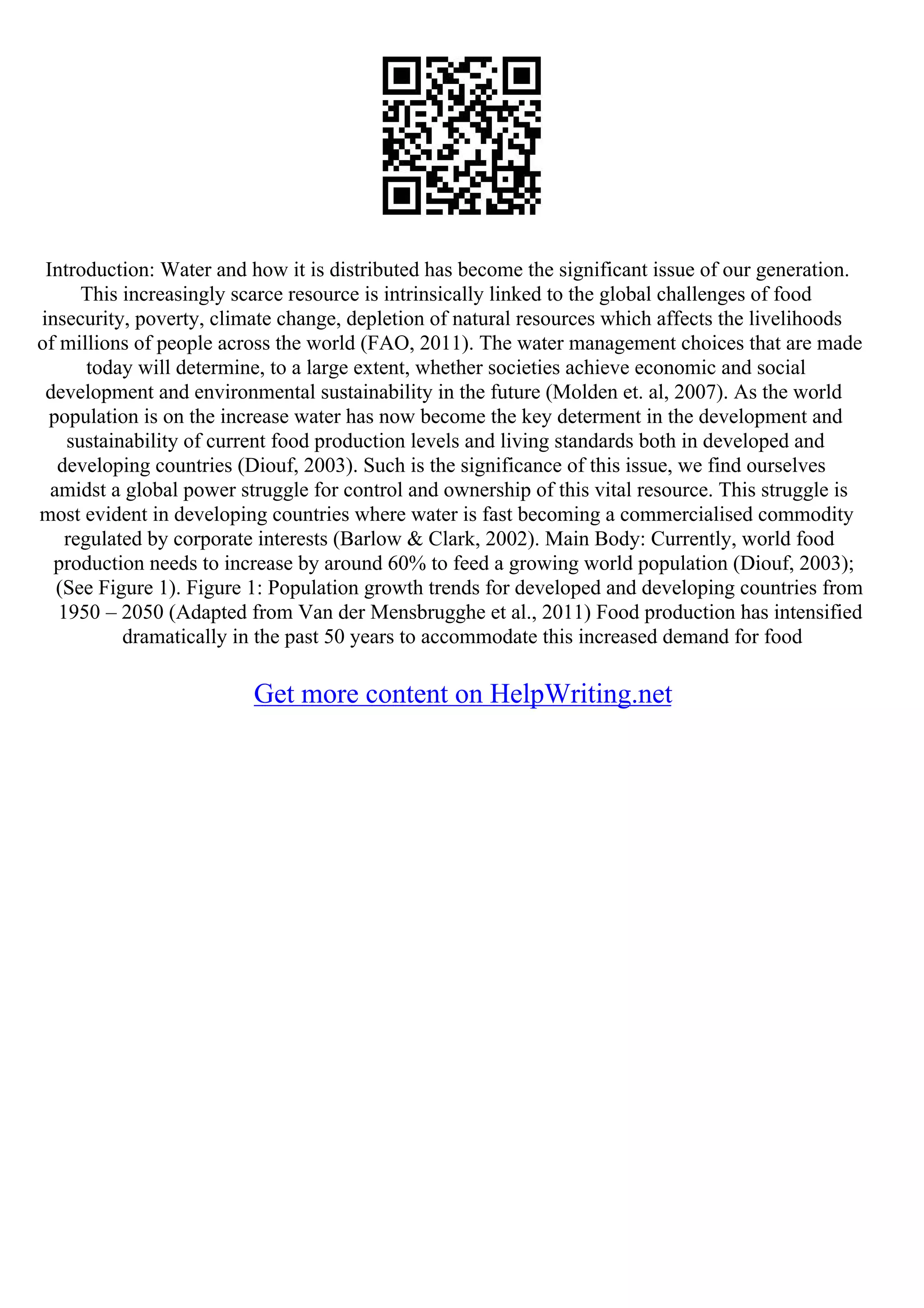 Introduction: Water and how it is distributed has become the significant issue of our generation. This increasingly scarce resource is intrinsically linked to the global challenges of food insecurity, poverty, climate change, depletion of natural resources which affects the livelihoods of millions of people across the world (FAO, 2011). The water management choices that are made today will determine, to a large extent, whether societies achieve economic and social development and environmental sustainability in the future (Molden et. al, 2007). As the world population is on the increase water has now become the key determent in the development and sustainability of current food production levels and living standards both in developed and developing countries (Diouf, 2003). Such is the significance of this issue, we find ourselves amidst a global power struggle for control and ownership of this vital resource. This struggle is most evident in developing countries where water is fast becoming a commercialised commodity regulated by corporate interests (Barlow & Clark, 2002). Main Body: Currently, world food production needs to increase by around 60% to feed a growing world population (Diouf, 2003); (See Figure 1). Figure 1: Population growth trends for developed and developing countries from 1950 – 2050 (Adapted from Van der Mensbrugghe et al., 2011) Food production has intensified dramatically in the past 50 years to accommodate this increased demand for food

Get more content on HelpWriting.net